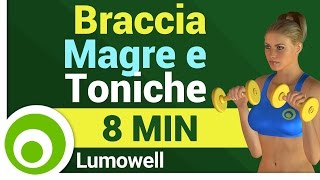 Braccia
Magre e
Toniche
8 MIN
Lumowell